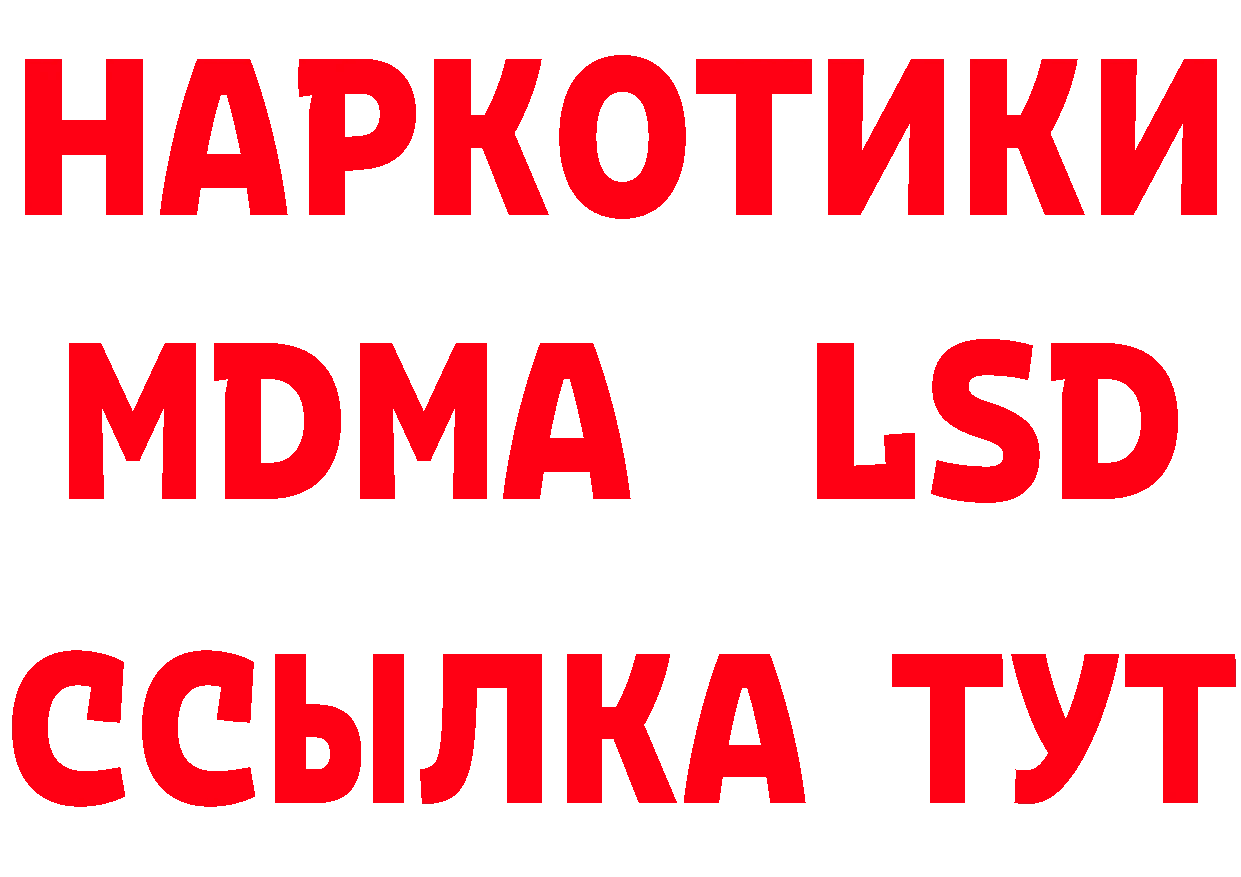 НАРКОТИКИ
MDMA LSD
ССЫЛКА ТУТ